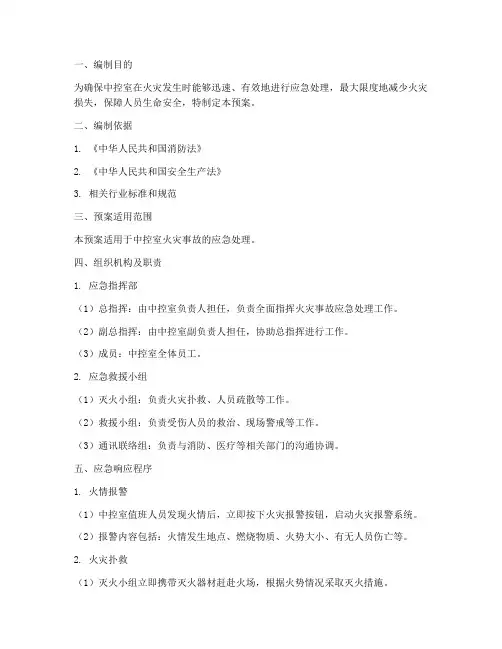 一、编制目的

为确保中控室在火灾发生时能够迅速、有效地进行应急处理，最大限度地减少火灾损失，保障人员生命安全，特制定本预案。

二、编制依据

1. 《中华人民共和国消防法》

2. 《中华人民共和国安全生产法》

3. 相关行业标准和规范

三、预案适用范围

本预案适用于中控室火灾事故的应急处理。

四、组织机构及职责

1. 应急指挥部

（1）总指挥：由中控室负责人担任，负责全面指挥火灾事故应急处理工作。

（2）副总指挥：由中控室副负责人担任，协助总指挥进行工作。

（3）成员：中控室全体员工。

2. 应急救援小组

（1）灭火小组：负责火灾扑救、人员疏散等工作。

（2）救援小组：负责受伤人员的救治、现场警戒等工作。

（3）通讯联络组：负责与消防、医疗等相关部门的沟通协调。

五、应急响应程序

1. 火情报警

（1）中控室值班人员发现火情后，立即按下火灾报警按钮，启动火灾报警系统。

（2）报警内容包括：火情发生地点、燃烧物质、火势大小、有无人员伤亡等。

2. 火灾扑救

（1）灭火小组立即携带灭火器材赶赴火场，根据火势情况采取灭火措施。